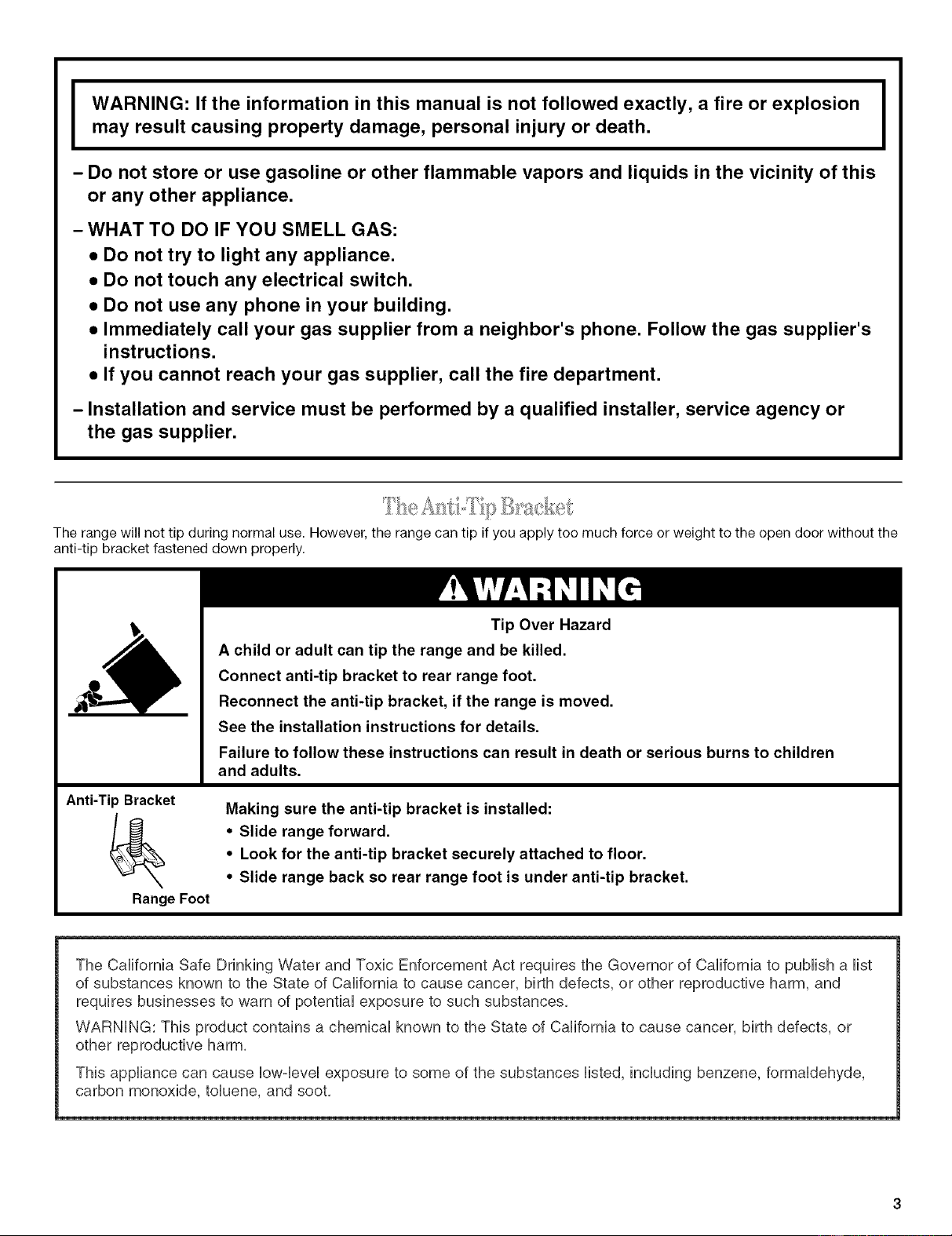 WARNING: If the information in this manual is not followed exactly, a fire or explosion may result causing property damage, personal injury or death.

- Do not store or use gasoline or other flammable vapors and liquids in the vicinity of this or any other appliance.

- WHAT TO DO IF YOU SMELL GAS:
• Do not try to light any appliance.
• Do not touch any electrical switch.
• Do not use any phone in your building.
• Immediately call your gas supplier from a neighbor's phone. Follow the gas supplier's instructions.
• If you cannot reach your gas supplier, call the fire department.

- Installation and service must be performed by a qualified installer, service agency or the gas supplier.

The Anti-Tip Bracket

The range will not tip during normal use. However, the range can tip if you apply too much force or weight to the open door without the anti-tip bracket fastened down properly.

WARNING

Tip Over Hazard

A child or adult can tip the range and be killed.

Connect anti-tip bracket to rear range foot.

Reconnect the anti-tip bracket, if the range is moved.

See the installation instructions for details.

Failure to follow these instructions can result in death or serious burns to children and adults.

Anti-Tip Bracket

Range Foot

Making sure the anti-tip bracket is installed:
• Slide range forward.
• Look for the anti-tip bracket securely attached to floor.
• Slide range back so rear range foot is under anti-tip bracket.

The California Safe Drinking Water and Toxic Enforcement Act requires the Governor of California to publish a list of substances known to the State of California to cause cancer, birth defects, or other reproductive harm, and requires businesses to warn of potential exposure to such substances.

WARNING: This product contains a chemical known to the State of California to cause cancer, birth defects, or other reproductive harm.

This appliance can cause low-level exposure to some of the substances listed, including benzene, formaldehyde, carbon monoxide, toluene, and soot.

3